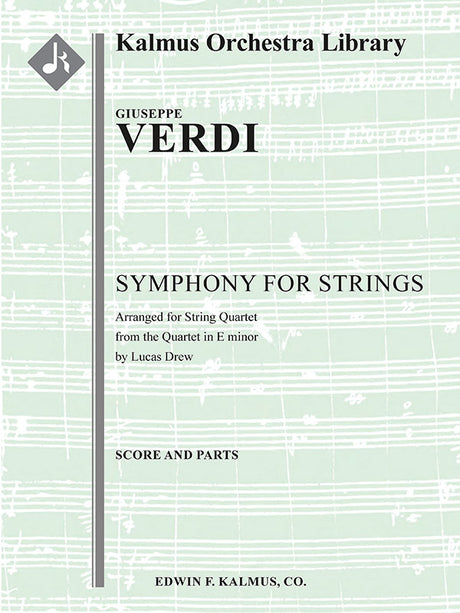 Kalmus Orchestra Library

GIUSEPPE
VERDI

SYMPHONY FOR STRINGS

Arranged for String Quartet
from the Quartet in E minor
by Lucas Drew

SCORE AND PARTS

EDWIN F. KALMUS, CO.